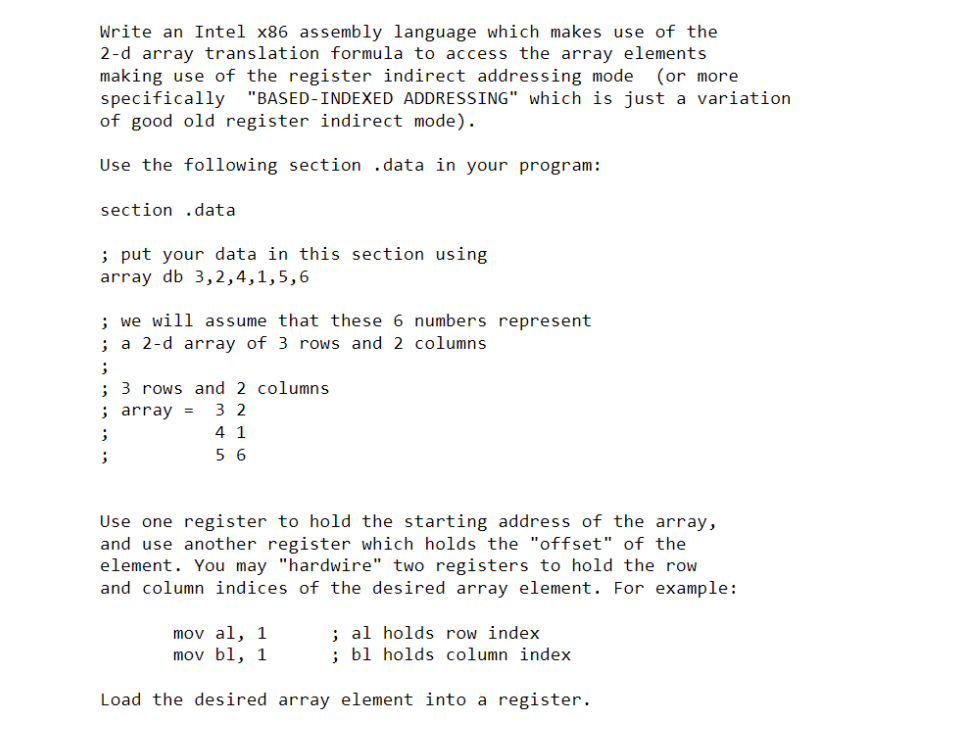 Write an Intel x86 assembly language which makes use of the 2-d array translation formula to access the array elements making use of the register indirect addressing mode (or more specifically "BASED-INDEXED ADDRESSING" which is just a variation of good old register indirect mode).

Use the following section .data in your program:

section .data

; put your data in this section using
array db 3,2,4,1,5,6

; we will assume that these 6 numbers represent
; a 2-d array of 3 rows and 2 columns
;
; 3 rows and 2 columns
; array = 3 2
; 4 1
; 5 6

Use one register to hold the starting address of the array, and use another register which holds the "offset" of the element. You may "hardwire" two registers to hold the row and column indices of the desired array element. For example:

mov al, 1 ; al holds row index
mov bl, 1 ; bl holds column index

Load the desired array element into a register.